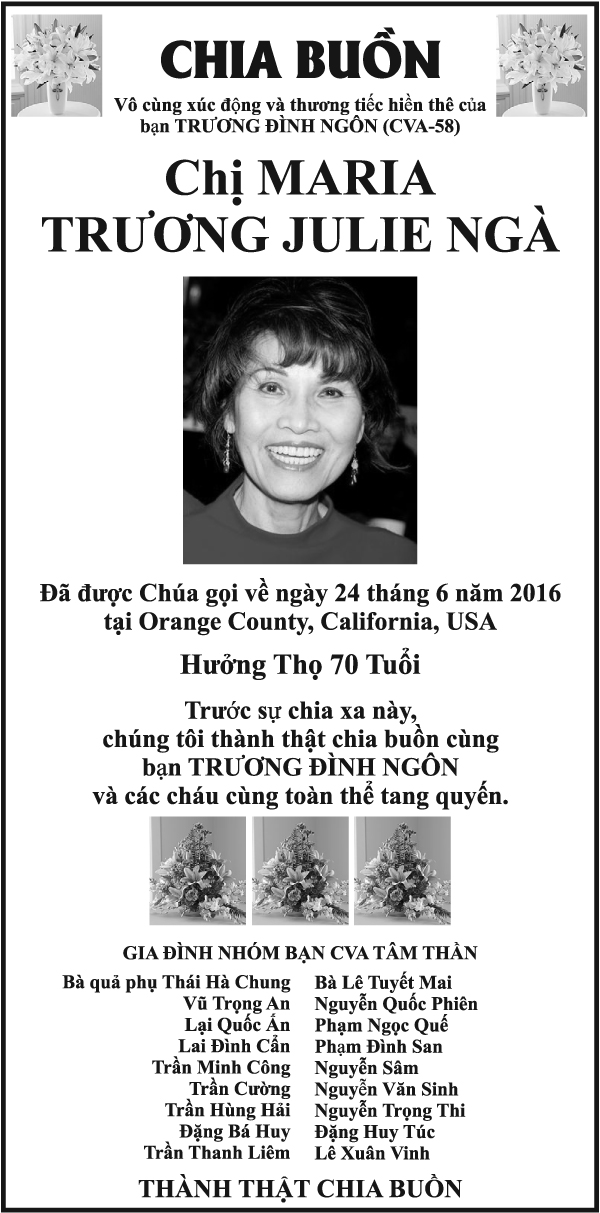 CHIA BUỒN

Vô cùng xúc động và thương tiếc hiền thê của bạn TRƯƠNG ĐÌNH NGÔN (CVA-58)

Chị MARIA
TRƯƠNG JULIE NGÀ

Đã được Chúa gọi về ngày 24 tháng 6 năm 2016
tại Orange County, California, USA

Hưởng Thọ 70 Tuổi

Trước sự chia xa này,
chúng tôi thành thật chia buồn cùng
bạn TRƯƠNG ĐÌNH NGÔN
và các cháu cùng toàn thể tang quyến.

GIA ĐÌNH NHÓM BẠN CVA TÂM THẦN

Bà quả phụ Thái Hà Chung
Vũ Trọng An
Lại Quốc Ấn
Lai Đình Cẩn
Trần Minh Công
Trần Cường
Trần Hùng Hải
Đặng Bá Huy
Trần Thanh Liêm

Bà Lê Tuyết Mai
Nguyễn Quốc Phiên
Phạm Ngọc Quế
Phạm Đình San
Nguyễn Sâm
Nguyễn Văn Sinh
Nguyễn Trọng Thi
Đặng Huy Túc
Lê Xuân Vinh

THÀNH THẬT CHIA BUỒN